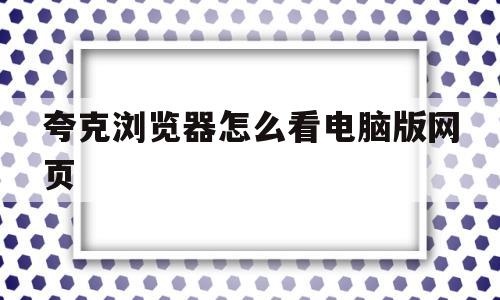 夸克浏览器怎么看电脑版网页